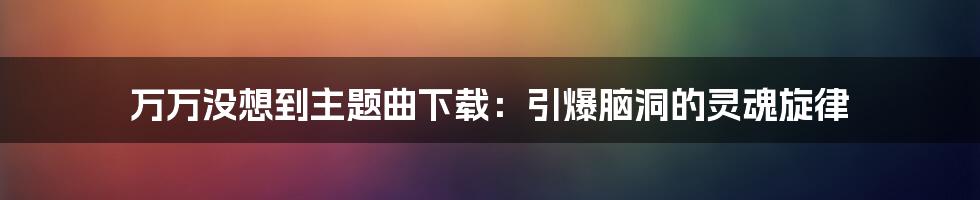 万万没想到主题曲下载：引爆脑洞的灵魂旋律